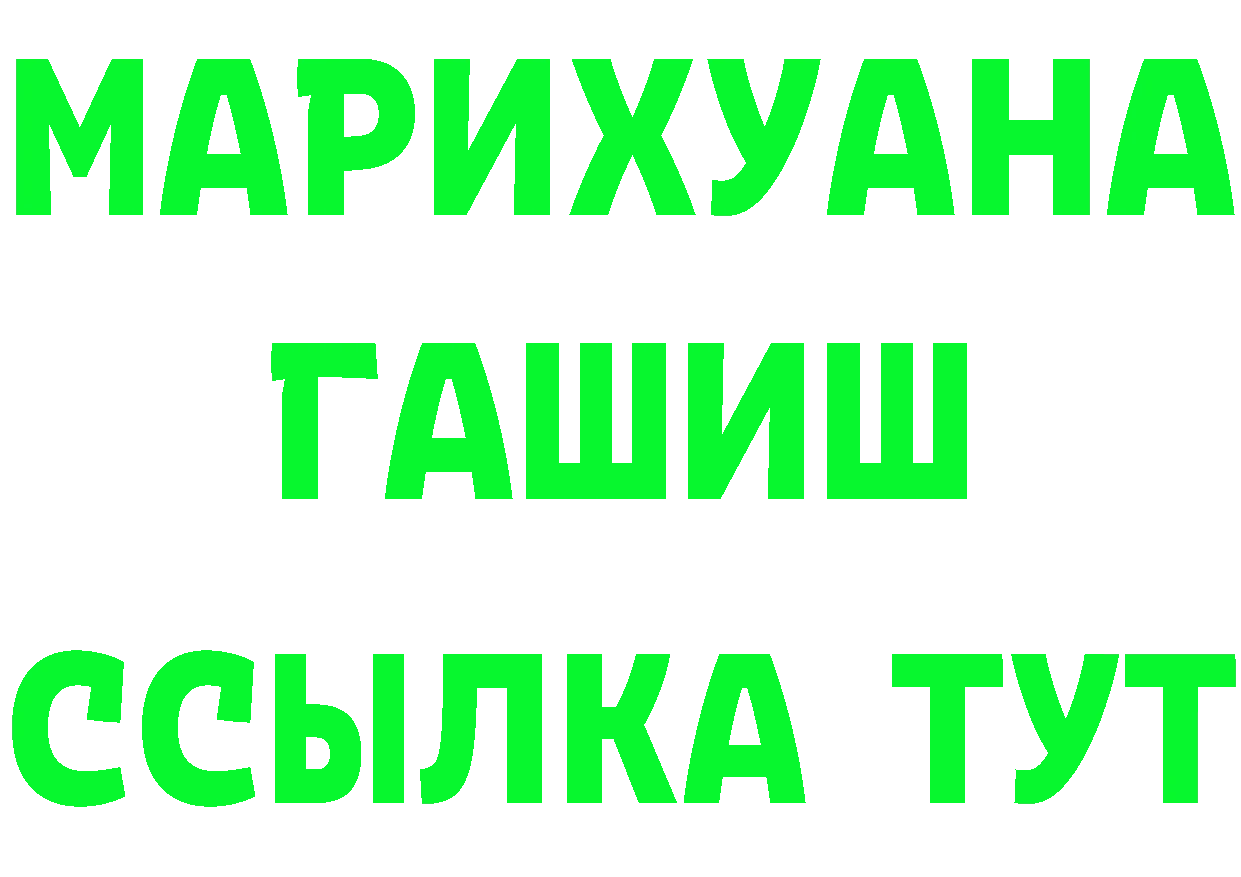 МАРИХУАНА
ГАШИШ
ССЫЛКА ТУТ